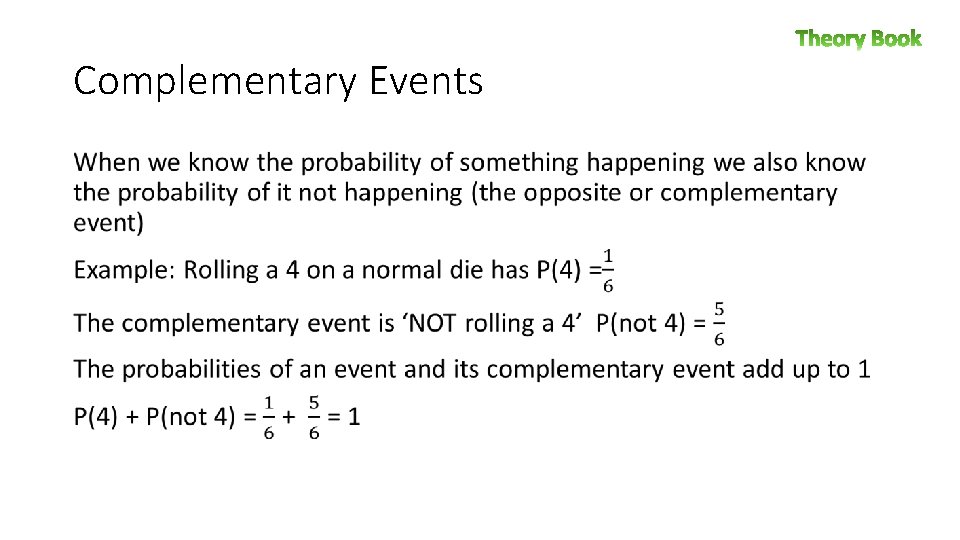 Theory Book

Complementary Events

When we know the probability of something happening we also know the probability of it not happening (the opposite or complementary event)

Example: Rolling a 4 on a normal die has P(4) =$\frac{1}{6}$

The complementary event is ‘NOT rolling a 4’ P(not 4) = $\frac{5}{6}$

The probabilities of an event and its complementary event add up to 1

P(4) + P(not 4) = $\frac{1}{6}$ + $\frac{5}{6}$ = 1